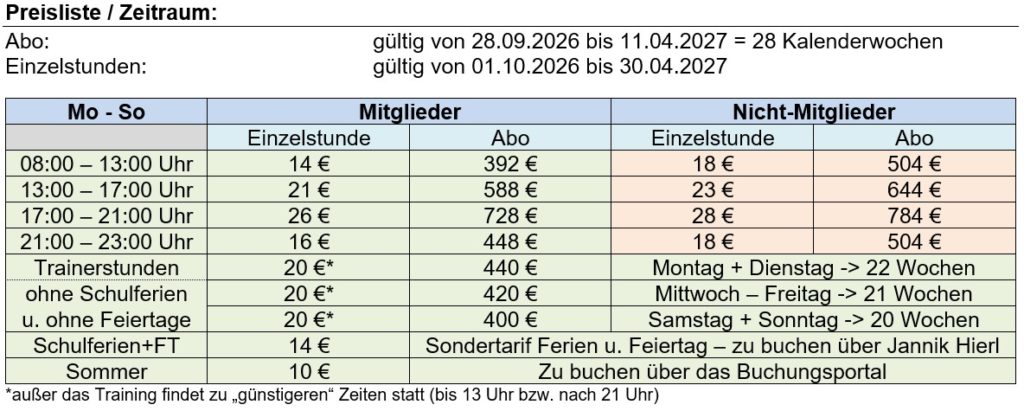 Preisliste / Zeitraum:

Abo: gültig von 28.09.2026 bis 11.04.2027 = 28 Kalenderwochen
Einzelstunden: gültig von 01.10.2026 bis 30.04.2027

| Mo - So | Mitglieder | | Nicht-Mitglieder | |
|---|---|---|---|---|
| | Einzelstunde | Abo | Einzelstunde | Abo |
| 08:00 – 13:00 Uhr | 14 € | 392 € | 18 € | 504 € |
| 13:00 – 17:00 Uhr | 21 € | 588 € | 23 € | 644 € |
| 17:00 – 21:00 Uhr | 26 € | 728 € | 28 € | 784 € |
| 21:00 – 23:00 Uhr | 16 € | 448 € | 18 € | 504 € |
| Trainerstunden | 20 €* | 440 € | Montag + Dienstag -> 22 Wochen | |
| ohne Schulferien | 20 €* | 420 € | Mittwoch – Freitag -> 21 Wochen | |
| u. ohne Feiertage | 20 €* | 400 € | Samstag + Sonntag -> 20 Wochen | |
| Schulferien+FT | 14 € | Sondertarif Ferien u. Feiertag – zu buchen über Jannik Hierl | | |
| Sommer | 10 € | Zu buchen über das Buchungsportal | | |

*außer das Training findet zu „günstigeren“ Zeiten statt (bis 13 Uhr bzw. nach 21 Uhr)